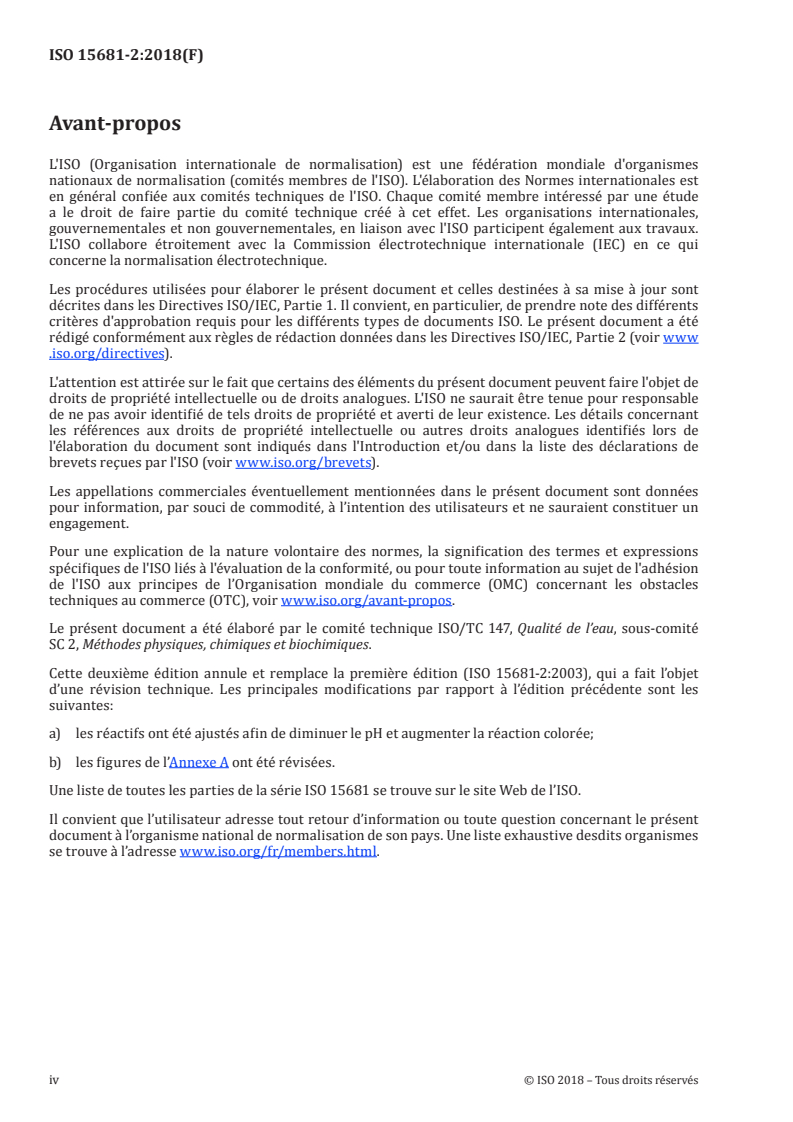 ISO 15681-2:2018(F)

Avant-propos

L'ISO (Organisation internationale de normalisation) est une fédération mondiale d'organismes nationaux de normalisation (comités membres de l'ISO). L'élaboration des Normes internationales est en général confiée aux comités techniques de l'ISO. Chaque comité membre intéressé par une étude a le droit de faire partie du comité technique créé à cet effet. Les organisations internationales, gouvernementales et non gouvernementales, en liaison avec l'ISO participent également aux travaux. L'ISO collabore étroitement avec la Commission électrotechnique internationale (IEC) en ce qui concerne la normalisation électrotechnique.

Les procédures utilisées pour élaborer le présent document et celles destinées à sa mise à jour sont décrites dans les Directives ISO/IEC, Partie 1. Il convient, en particulier, de prendre note des différents critères d'approbation requis pour les différents types de documents ISO. Le présent document a été rédigé conformément aux règles de rédaction données dans les Directives ISO/IEC, Partie 2 (voir www.iso.org/directives).

L'attention est attirée sur le fait que certains des éléments du présent document peuvent faire l'objet de droits de propriété intellectuelle ou de droits analogues. L'ISO ne saurait être tenue pour responsable de ne pas avoir identifié de tels droits de propriété et averti de leur existence. Les détails concernant les références aux droits de propriété intellectuelle ou autres droits analogues identifiés lors de l'élaboration du document sont indiqués dans l'Introduction et/ou dans la liste des déclarations de brevets reçues par l'ISO (voir www.iso.org/brevets).

Les appellations commerciales éventuellement mentionnées dans le présent document sont données pour information, par souci de commodité, à l'intention des utilisateurs et ne sauraient constituer un engagement.

Pour une explication de la nature volontaire des normes, la signification des termes et expressions spécifiques de l'ISO liés à l'évaluation de la conformité, ou pour toute information au sujet de l'adhésion de l'ISO aux principes de l'Organisation mondiale du commerce (OMC) concernant les obstacles techniques au commerce (OTC), voir www.iso.org/avant-propos.

Le présent document a été élaboré par le comité technique ISO/TC 147, Qualité de l'eau, sous-comité SC 2, Méthodes physiques, chimiques et biochimiques.

Cette deuxième édition annule et remplace la première édition (ISO 15681-2:2003), qui a fait l'objet d'une révision technique. Les principales modifications par rapport à l'édition précédente sont les suivantes:

a) les réactifs ont été ajustés afin de diminuer le pH et augmenter la réaction colorée;

b) les figures de l'Annexe A ont été révisées.

Une liste de toutes les parties de la série ISO 15681 se trouve sur le site Web de l'ISO.

Il convient que l'utilisateur adresse tout retour d'information ou toute question concernant le présent document à l'organisme national de normalisation de son pays. Une liste exhaustive desdits organismes se trouve à l'adresse www.iso.org/fr/members.html.

iv © ISO 2018 – Tous droits réservés